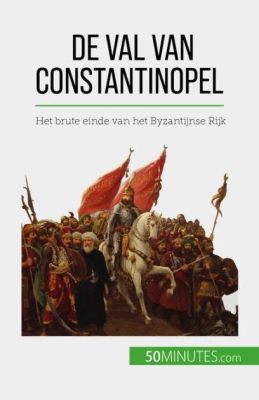 DE VAL VAN CONSTANTINOPEL

Het brute einde van het Byzantijnse Rijk

50MINUTES.com